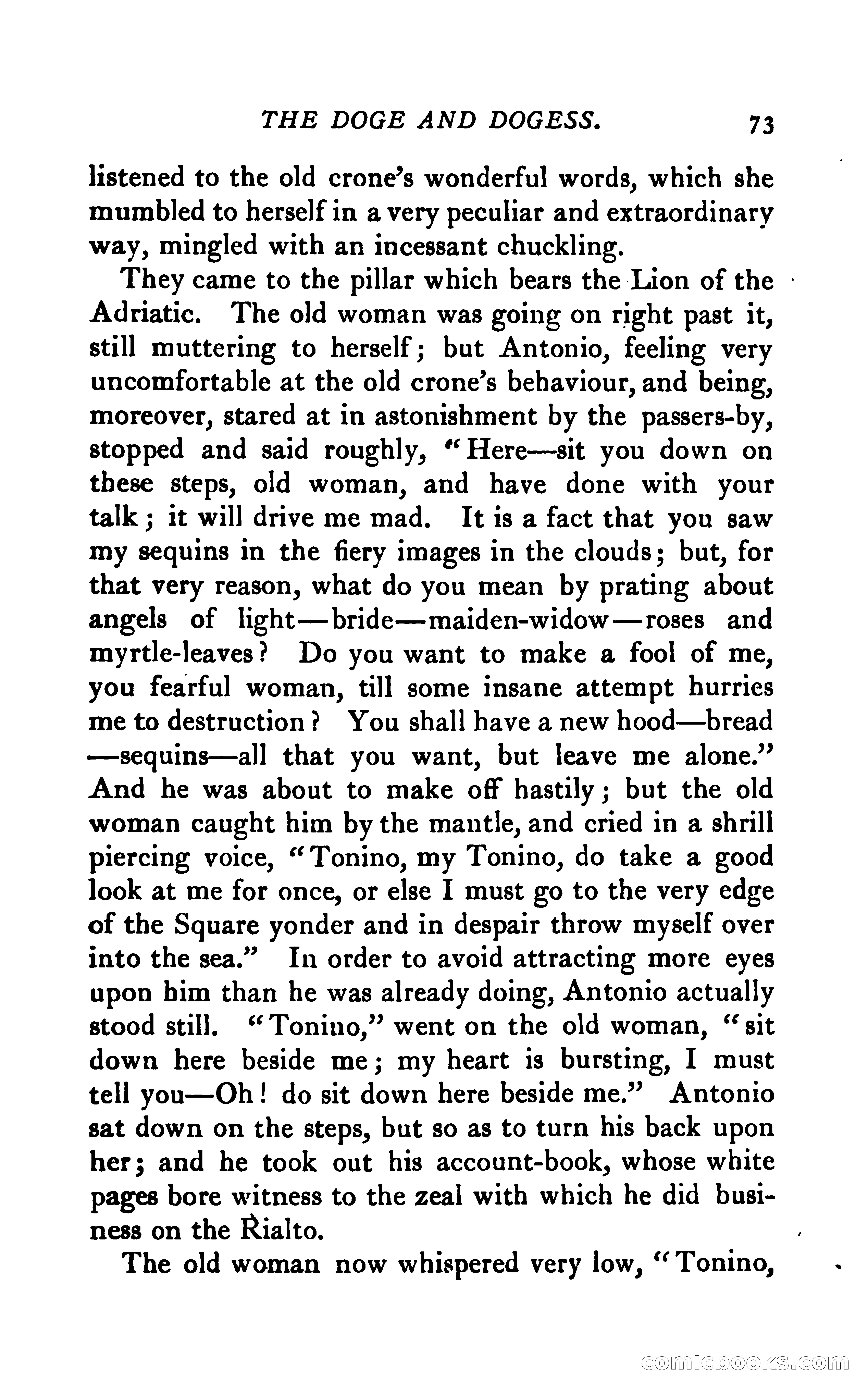 THE DOGE AND DOGESS. 73

listened to the old crone's wonderful words, which she mumbled to herself in a very peculiar and extraordinary way, mingled with an incessant chuckling.

They came to the pillar which bears the Lion of the Adriatic. The old woman was going on right past it, still muttering to herself; but Antonio, feeling very uncomfortable at the old crone's behaviour, and being, moreover, stared at in astonishment by the passers-by, stopped and said roughly, "Here—sit you down on these steps, old woman, and have done with your talk; it will drive me mad. It is a fact that you saw my sequins in the fiery images in the clouds; but, for that very reason, what do you mean by prating about angels of light—bride—maiden-widow—roses and myrtle-leaves? Do you want to make a fool of me, you fearful woman, till some insane attempt hurries me to destruction? You shall have a new hood—bread—sequins—all that you want, but leave me alone." And he was about to make off hastily; but the old woman caught him by the mantle, and cried in a shrill piercing voice, "Tonino, my Tonino, do take a good look at me for once, or else I must go to the very edge of the Square yonder and in despair throw myself over into the sea." In order to avoid attracting more eyes upon him than he was already doing, Antonio actually stood still. "Tonino," went on the old woman, "sit down here beside me; my heart is bursting, I must tell you—Oh! do sit down here beside me." Antonio sat down on the steps, but so as to turn his back upon her; and he took out his account-book, whose white pages bore witness to the zeal with which he did business on the Rialto.

The old woman now whispered very low, "Tonino,

comicbooks.com